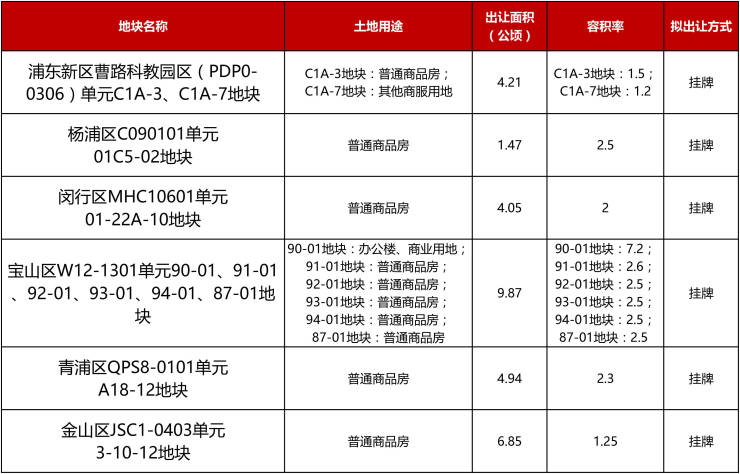 | 地块名称 | 土地用途 | 出让面积（公顷） | 容积率 | 拟出让方式 |
|---|---|---|---|---|
| 浦东新区曹路科教园区（PDP0-0306）单元C1A-3、C1A-7地块 | C1A-3地块：普通商品房；C1A-7地块：其他商服用地 | 4.21 | C1A-3地块：1.5；C1A-7地块：1.2 | 挂牌 |
| 杨浦区C090101单元01C5-02地块 | 普通商品房 | 1.47 | 2.5 | 挂牌 |
| 闵行区MHC10601单元01-22A-10地块 | 普通商品房 | 4.05 | 2 | 挂牌 |
| 宝山区W12-1301单元90-01、91-01、92-01、93-01、94-01、87-01地块 | 90-01地块：办公楼、商业用地；91-01地块：普通商品房；92-01地块：普通商品房；93-01地块：普通商品房；94-01地块：普通商品房；87-01地块：普通商品房 | 9.87 | 90-01地块：7.2；91-01地块：2.6；92-01地块：2.5；93-01地块：2.5；94-01地块：2.5；87-01地块：2.5 | 挂牌 |
| 青浦区QPS8-0101单元A18-12地块 | 普通商品房 | 4.94 | 2.3 | 挂牌 |
| 金山区JSC1-0403单元3-10-12地块 | 普通商品房 | 6.85 | 1.25 | 挂牌 |